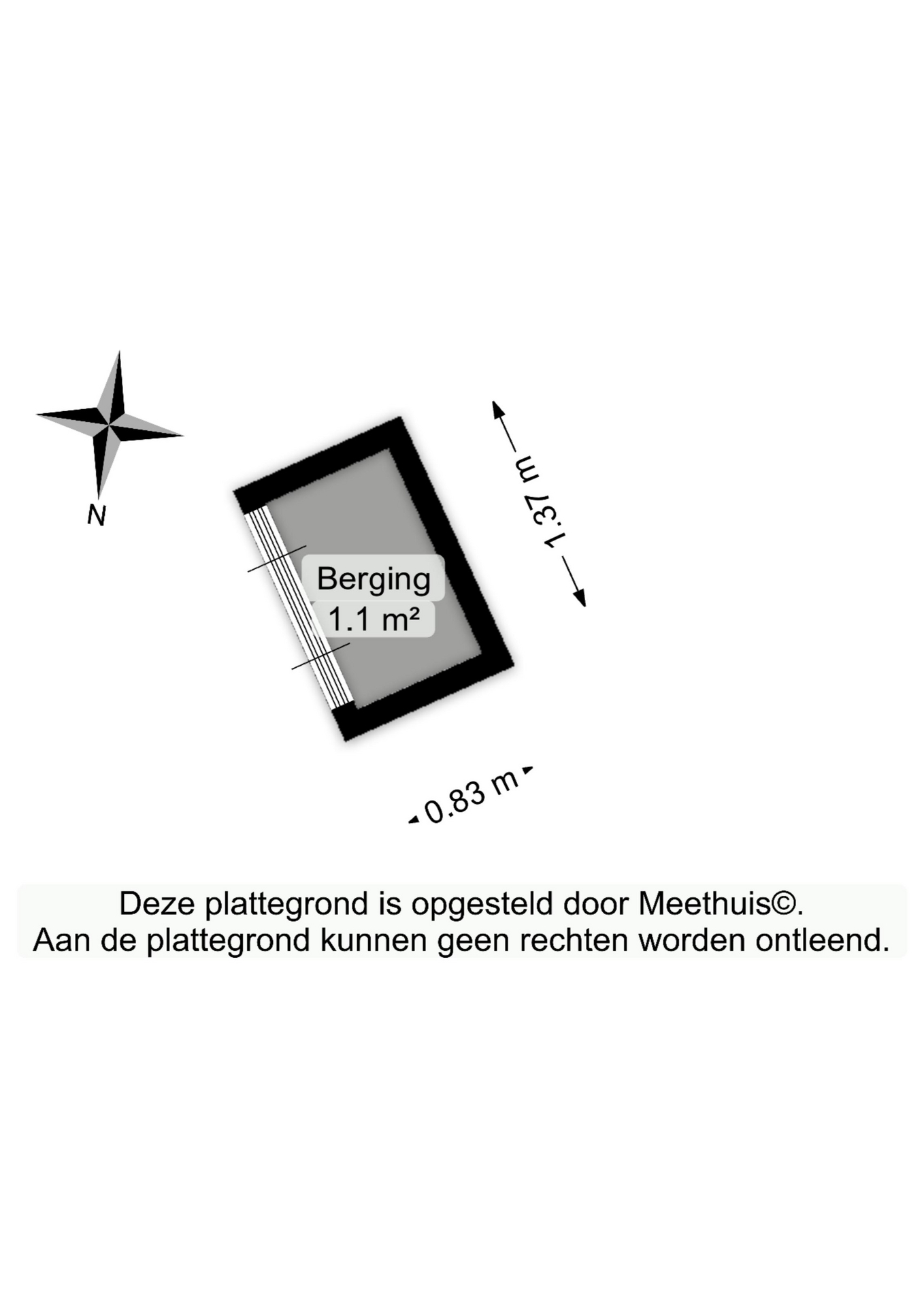 N

1.37 m

Berging
1.1 m²

0.83 m

Deze plattegrond is opgesteld door Meethuis©.
Aan de plattegrond kunnen geen rechten worden ontleend.